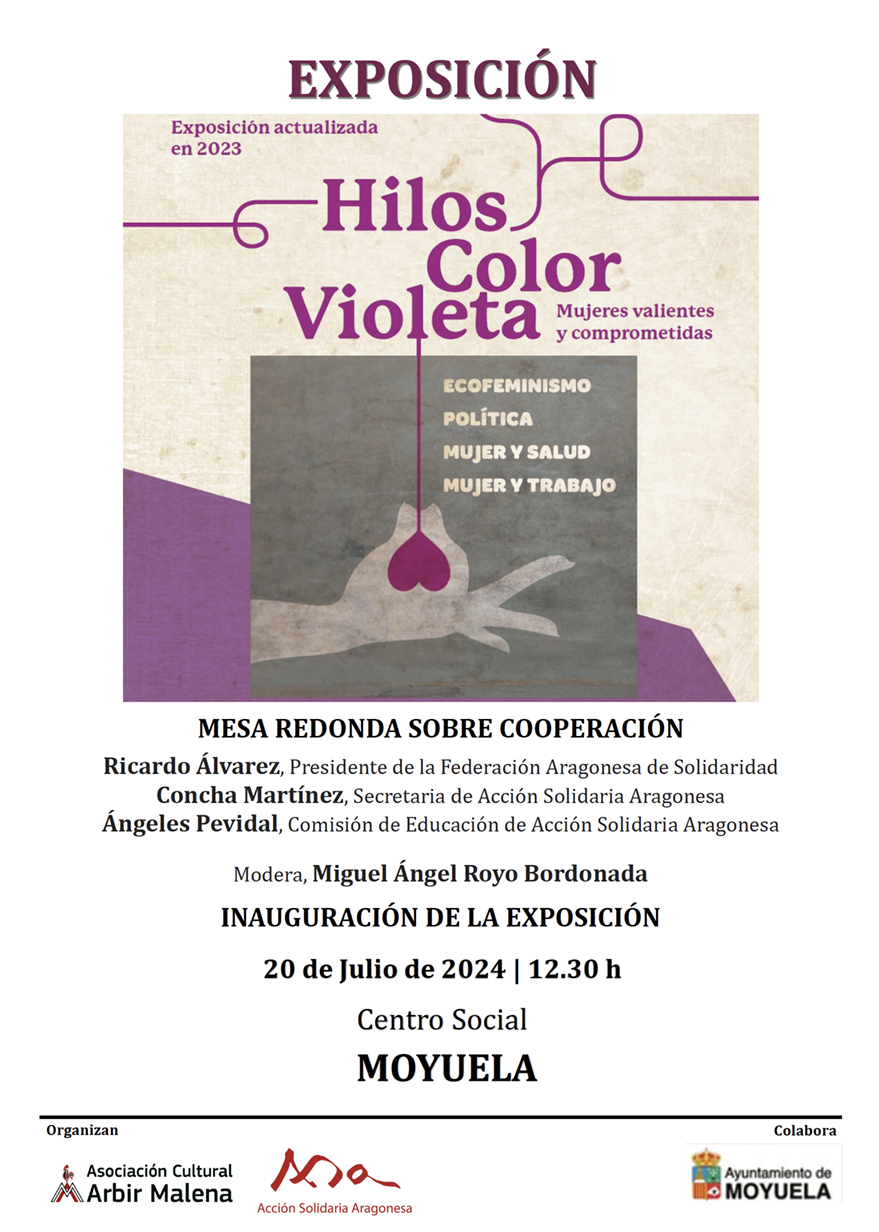 EXPOSICIÓN

Exposición actualizada en 2023

Hilos Color Violeta

Mujeres valientes y comprometidas

ECOFEMINISMO
POLÍTICA
MUJER Y SALUD
MUJER Y TRABAJO

MESA REDONDA SOBRE COOPERACIÓN

Ricardo Álvarez, Presidente de la Federación Aragonesa de Solidaridad
Concha Martínez, Secretaria de Acción Solidaria Aragonesa
Ángeles Pevidal, Comisión de Educación de Acción Solidaria Aragonesa

Modera, Miguel Ángel Royo Bordonada

INAUGURACIÓN DE LA EXPOSICIÓN

20 de Julio de 2024 | 12.30 h

Centro Social

MOYUELA

Organizan

Asociación Cultural Arbir Malena

Acción Solidaria Aragonesa

Colabora

Ayuntamiento de MOYUELA